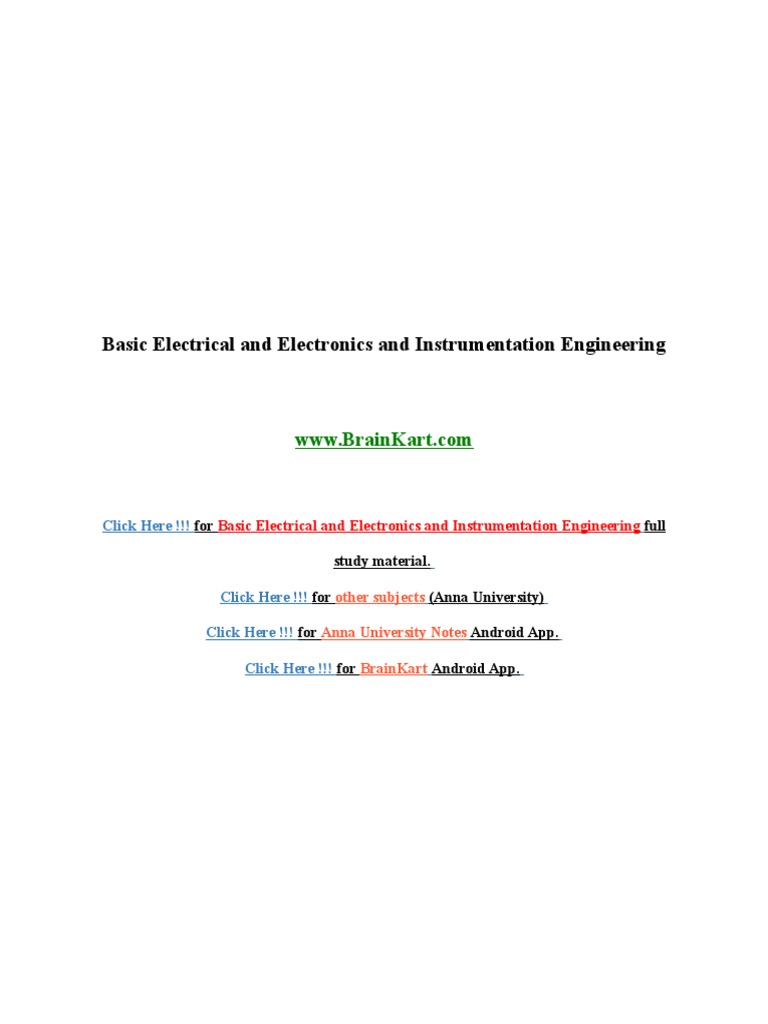 Basic Electrical and Electronics and Instrumentation Engineering

www.BrainKart.com

Click Here !!! for Basic Electrical and Electronics and Instrumentation Engineering full study material.

Click Here !!! for other subjects (Anna University)

Click Here !!! for Anna University Notes Android App.

Click Here !!! for BrainKart Android App.